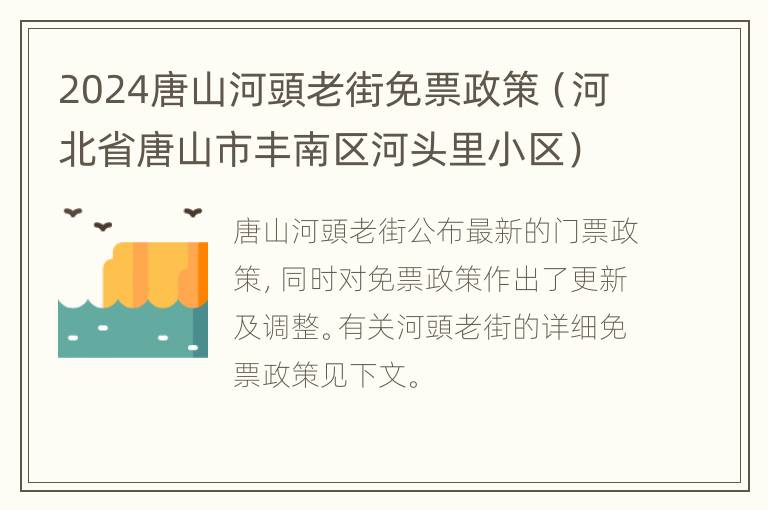 2024唐山河頭老街免票政策（河北省唐山市丰南区河头里小区）

唐山河頭老街公布最新的门票政策，同时对免票政策作出了更新及调整。有关河頭老街的详细免票政策见下文。